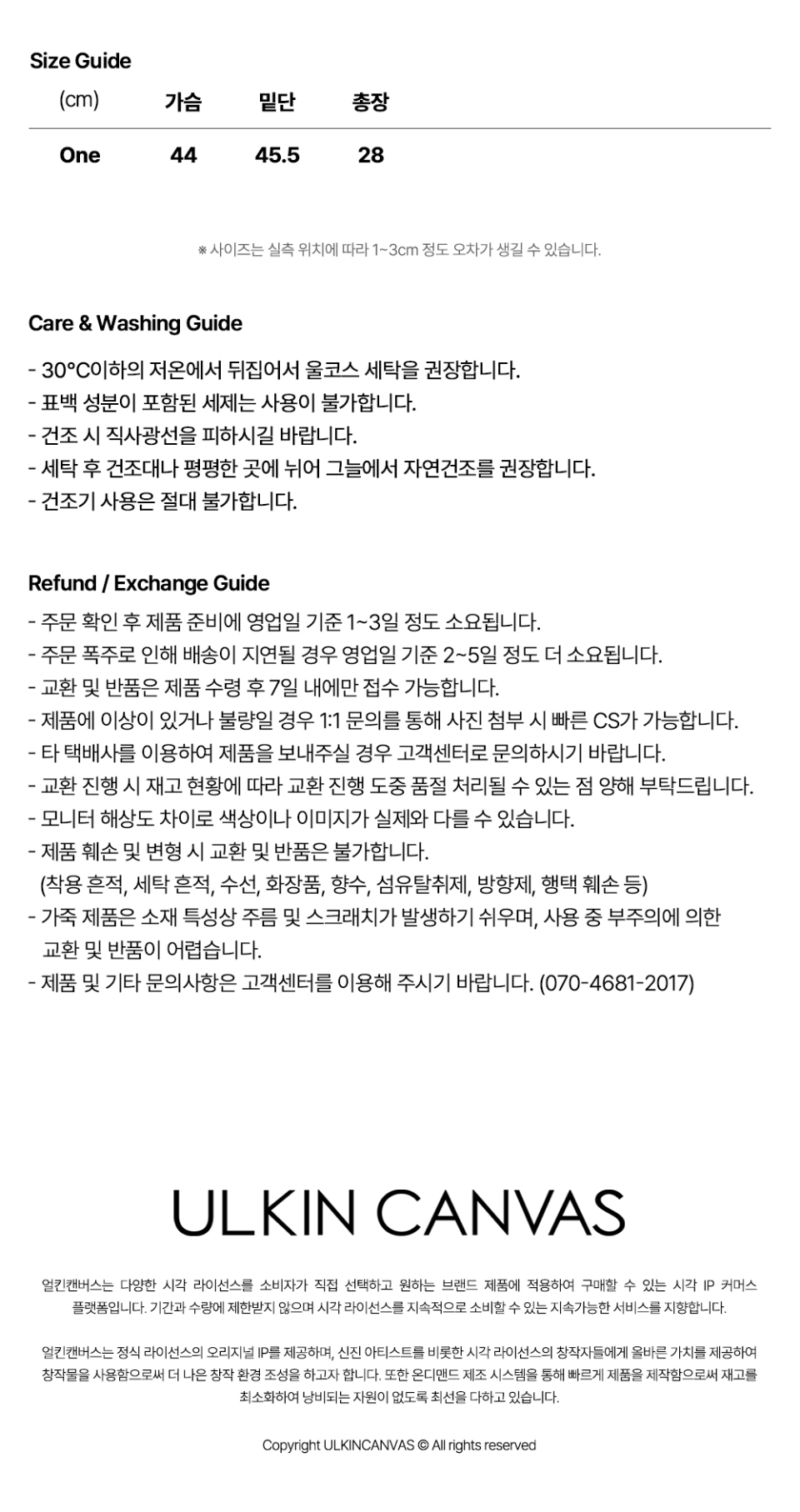 Size Guide

| (cm) | 가슴 | 밑단 | 총장 |
|---|---|---|---|
| One | 44 | 45.5 | 28 |

※ 사이즈는 실측 위치에 따라 1~3cm 정도 오차가 생길 수 있습니다.

Care & Washing Guide

- 30°C이하의 저온에서 뒤집어서 울코스 세탁을 권장합니다.
- 표백 성분이 포함된 세제는 사용이 불가합니다.
- 건조 시 직사광선을 피하시길 바랍니다.
- 세탁 후 건조대나 평평한 곳에 뉘어 그늘에서 자연건조를 권장합니다.
- 건조기 사용은 절대 불가합니다.

Refund / Exchange Guide

- 주문 확인 후 제품 준비에 영업일 기준 1~3일 정도 소요됩니다.
- 주문 폭주로 인해 배송이 지연될 경우 영업일 기준 2~5일 정도 더 소요됩니다.
- 교환 및 반품은 제품 수령 후 7일 내에만 접수 가능합니다.
- 제품에 이상이 있거나 불량일 경우 1:1 문의를 통해 사진 첨부 시 빠른 CS가 가능합니다.
- 타 택배사를 이용하여 제품을 보내주실 경우 고객센터로 문의하시기 바랍니다.
- 교환 진행 시 재고 현황에 따라 교환 진행 도중 품절 처리될 수 있는 점 양해 부탁드립니다.
- 모니터 해상도 차이로 색상이나 이미지가 실제와 다를 수 있습니다.
- 제품 훼손 및 변형 시 교환 및 반품은 불가합니다.
(착용 흔적, 세탁 흔적, 수선, 화장품, 향수, 섬유탈취제, 방향제, 행택 훼손 등)
- 가죽 제품은 소재 특성상 주름 및 스크래치가 발생하기 쉬우며, 사용 중 부주의에 의한 교환 및 반품이 어렵습니다.
- 제품 및 기타 문의사항은 고객센터를 이용해 주시기 바랍니다. (070-4681-2017)

ULKIN CANVAS

얼킨캔버스는 다양한 시각 라이선스를 소비자가 직접 선택하고 원하는 브랜드 제품에 적용하여 구매할 수 있는 시각 IP 커머스 플랫폼입니다. 기간과 수량에 제한받지 않으며 시각 라이선스를 지속적으로 소비할 수 있는 지속가능한 서비스를 지향합니다.

얼킨캔버스는 정식 라이선스의 오리지널 IP를 제공하며, 신진 아티스트를 비롯한 시각 라이선스의 창작자들에게 올바른 가치를 제공하여 창작물을 사용함으로써 더 나은 창작 환경 조성을 하고자 합니다. 또한 온디맨드 제조 시스템을 통해 빠르게 제품을 제작함으로써 재고를 최소화하여 낭비되는 자원이 없도록 최선을 다하고 있습니다.

Copyright ULKINCANVAS © All rights reserved